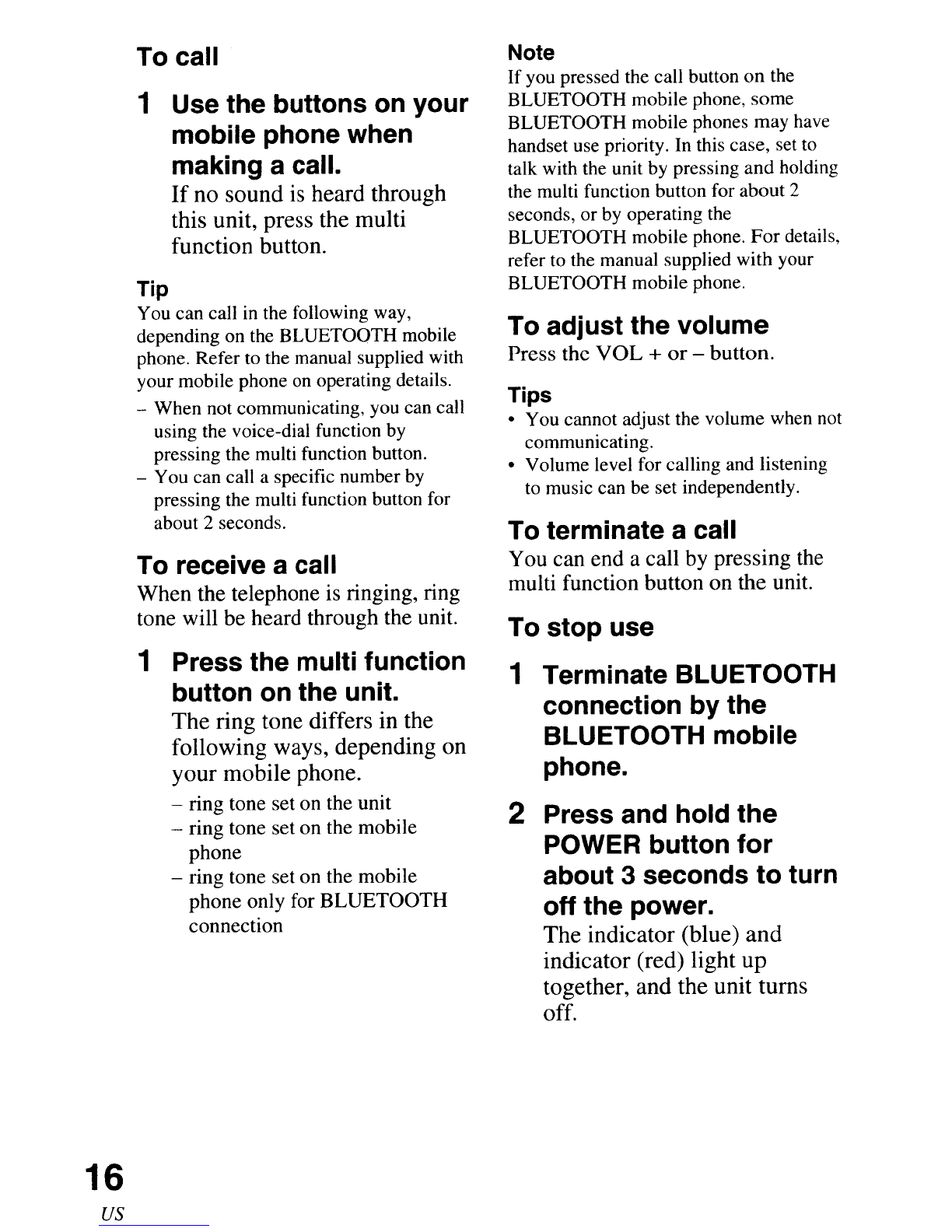 To call

1 Use the buttons on your mobile phone when making a call.
If no sound is heard through this unit, press the multi function button.

Tip
You can call in the following way, depending on the BLUETOOTH mobile phone. Refer to the manual supplied with your mobile phone on operating details.
– When not communicating, you can call using the voice-dial function by pressing the multi function button.
– You can call a specific number by pressing the multi function button for about 2 seconds.

To receive a call
When the telephone is ringing, ring tone will be heard through the unit.

1 Press the multi function button on the unit.
The ring tone differs in the following ways, depending on your mobile phone.
– ring tone set on the unit
– ring tone set on the mobile phone
– ring tone set on the mobile phone only for BLUETOOTH connection

Note
If you pressed the call button on the BLUETOOTH mobile phone, some BLUETOOTH mobile phones may have handset use priority. In this case, set to talk with the unit by pressing and holding the multi function button for about 2 seconds, or by operating the BLUETOOTH mobile phone. For details, refer to the manual supplied with your BLUETOOTH mobile phone.

To adjust the volume
Press the VOL + or – button.

Tips
• You cannot adjust the volume when not communicating.
• Volume level for calling and listening to music can be set independently.

To terminate a call
You can end a call by pressing the multi function button on the unit.

To stop use

1 Terminate BLUETOOTH connection by the BLUETOOTH mobile phone.

2 Press and hold the POWER button for about 3 seconds to turn off the power.
The indicator (blue) and indicator (red) light up together, and the unit turns off.

16
US